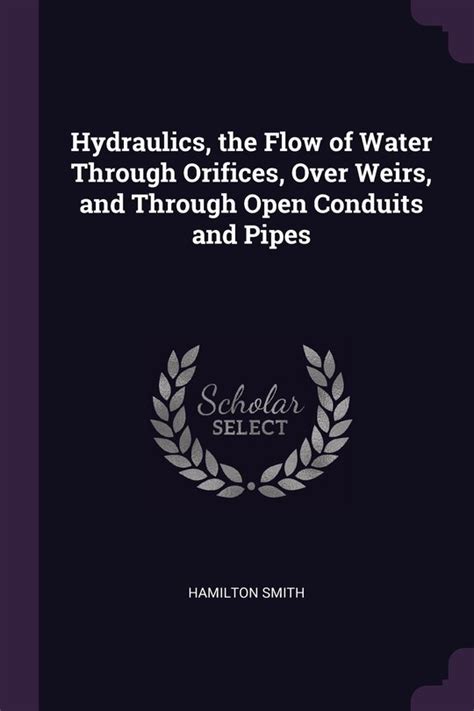 Hydraulics, the Flow of Water Through Orifices, Over Weirs, and Through Open Conduits and Pipes

Scholar SELECT

HAMILTON SMITH